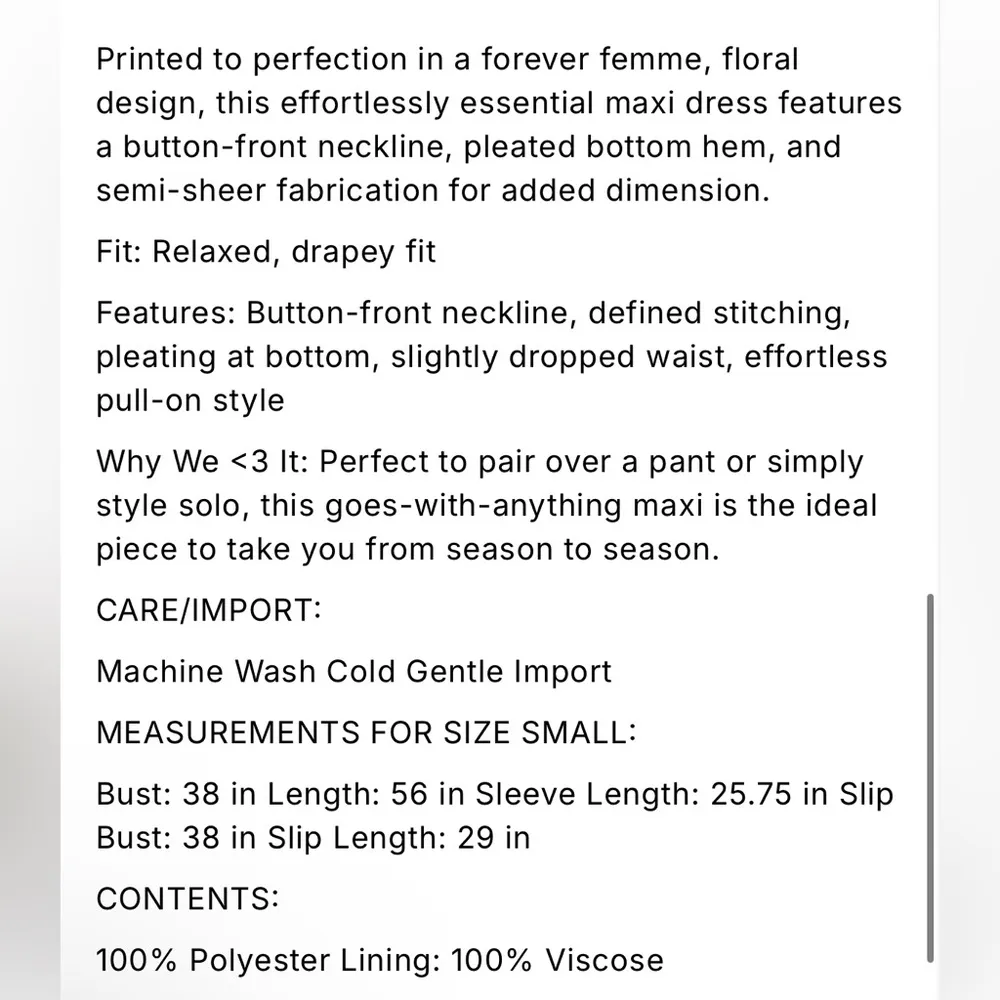 Printed to perfection in a forever femme, floral design, this effortlessly essential maxi dress features a button-front neckline, pleated bottom hem, and semi-sheer fabrication for added dimension.

Fit: Relaxed, drapey fit

Features: Button-front neckline, defined stitching, pleating at bottom, slightly dropped waist, effortless pull-on style

Why We <3 It: Perfect to pair over a pant or simply style solo, this goes-with-anything maxi is the ideal piece to take you from season to season.

CARE/IMPORT:

Machine Wash Cold Gentle Import

MEASUREMENTS FOR SIZE SMALL:

Bust: 38 in Length: 56 in Sleeve Length: 25.75 in Slip Bust: 38 in Slip Length: 29 in

CONTENTS:

100% Polyester Lining: 100% Viscose